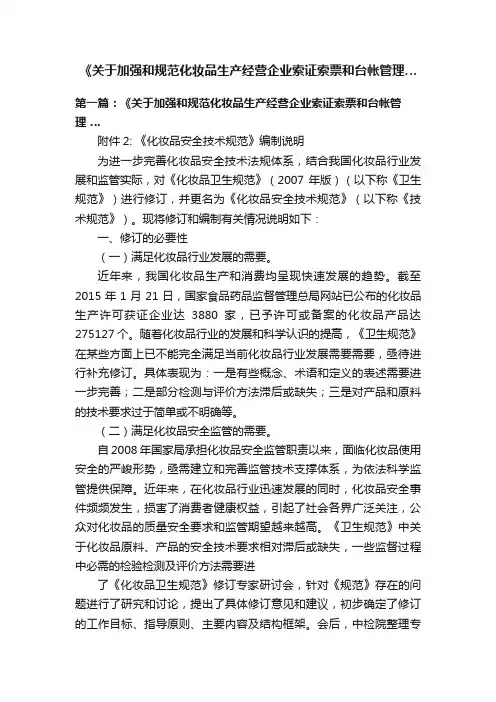 《关于加强和规范化妆品生产经营企业索证索票和台帐管理...

第一篇：《关于加强和规范化妆品生产经营企业索证索票和台帐管理 ...

附件 2: 《化妆品安全技术规范》编制说明

为进一步完善化妆品安全技术法规体系，结合我国化妆品行业发展和监管实际，对《化妆品卫生规范》（2007 年版）（以下称《卫生规范》）进行修订，并更名为《化妆品安全技术规范》（以下称《技术规范》）。现将修订和编制有关情况说明如下：

一、修订的必要性

（一）满足化妆品行业发展的需要。

近年来，我国化妆品生产和消费均呈现快速发展的趋势。截至 2015 年 1 月 21 日，国家食品药品监督管理总局网站已公布的化妆品生产许可获证企业达 3880 家，已予许可或备案的化妆品产品达 275127 个。随着化妆品行业的发展和科学认识的提高，《卫生规范》在某些方面上已不能完全满足当前化妆品行业发展需要需要，亟待进行补充修订。具体表现为：一是有些概念、术语和定义的表述需要进一步完善；二是部分检测与评价方法滞后或缺失；三是对产品和原料的技术要求过于简单或不明确等。

（二）满足化妆品安全监管的需要。

自 2008 年国家局承担化妆品安全监管职责以来，面临化妆品使用安全的严峻形势，亟需建立和完善监管技术支撑体系，为依法科学监管提供保障。近年来，在化妆品行业迅速发展的同时，化妆品安全事件频频发生，损害了消费者健康权益，引起了社会各界广泛关注，公众对化妆品的质量安全要求和监管期望越来越高。《卫生规范》中关于化妆品原料、产品的安全技术要求相对滞后或缺失，一些监督过程中必需的检验检测及评价方法需要进

了《化妆品卫生规范》修订专家研讨会，针对《规范》存在的问题进行了研究和讨论，提出了具体修订意见和建议，初步确定了修订的工作目标、指导原则、主要内容及结构框架。会后，中检院整理专